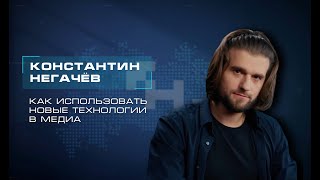 КОНСТАНТИН НЕГАЧЁВ

КАК ИСПОЛЬЗОВАТЬ НОВЫЕ ТЕХНОЛОГИИ В МЕДИА